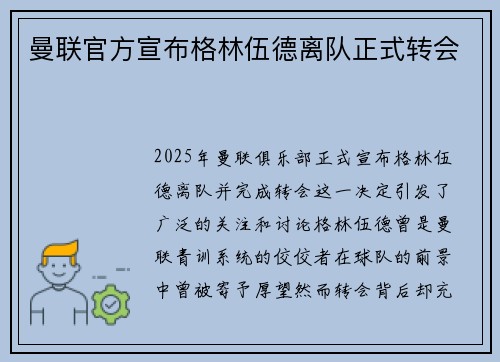 曼联官方宣布格林伍德离队正式转会

2025年曼联俱乐部正式宣布格林伍德离队并完成转会这一决定引发了广泛的关注和讨论格林伍德曾是曼联青训系统的佼佼者在球队的前景中曾被寄予厚望然而转会背后却充